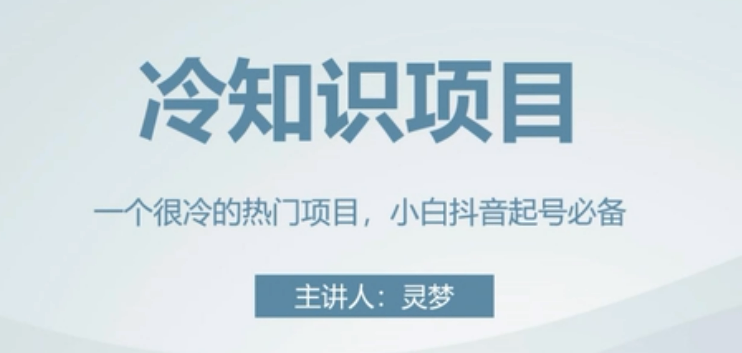 冷知识项目

一个很冷的热门项目，小白抖音起号必备

主讲人：灵梦